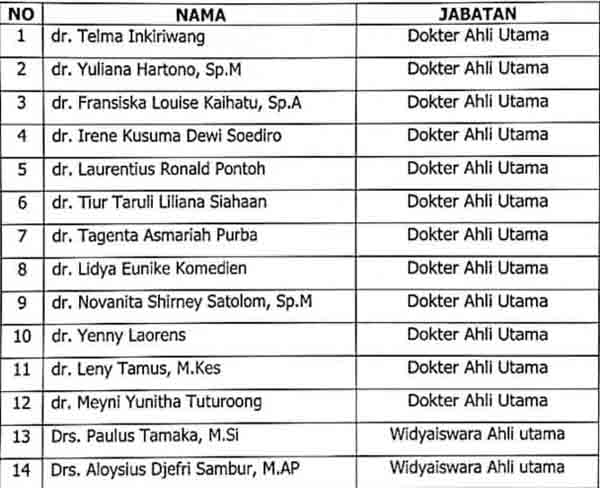 | NO | NAMA | JABATAN |
|---|---|---|
| 1 | dr. Telma Inkiriwang | Dokter Ahli Utama |
| 2 | dr. Yuliana Hartono, Sp.M | Dokter Ahli Utama |
| 3 | dr. Fransiska Louise Kaihatu, Sp.A | Dokter Ahli Utama |
| 4 | dr. Irene Kusuma Dewi Soediro | Dokter Ahli Utama |
| 5 | dr. Laurentius Ronald Pontoh | Dokter Ahli Utama |
| 6 | dr. Tiur Taruli Liliana Siahaan | Dokter Ahli Utama |
| 7 | dr. Tagenta Asmariah Purba | Dokter Ahli Utama |
| 8 | dr. Lidya Eunike Komedien | Dokter Ahli Utama |
| 9 | dr. Novanita Shirney Satolom, Sp.M | Dokter Ahli Utama |
| 10 | dr. Yenny Laorens | Dokter Ahli Utama |
| 11 | dr. Leny Tamus, M.Kes | Dokter Ahli Utama |
| 12 | dr. Meyni Yunitha Tuturoong | Dokter Ahli Utama |
| 13 | Drs. Paulus Tamaka, M.Si | Widyaiswara Ahli utama |
| 14 | Drs. Aloysius Djefri Sambur, M.AP | Widyaiswara Ahli utama |